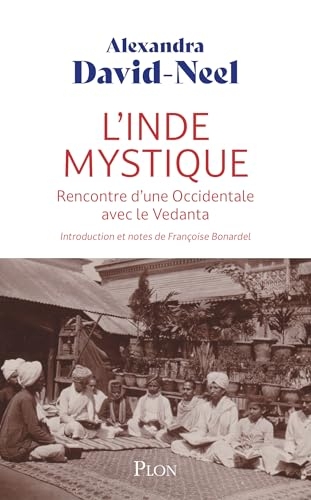 Alexandra
David-Neel

L'INDE
MYSTIQUE

Rencontre d'une Occidentale avec le Vedanta

Introduction et notes de Françoise Bonardel

PLON